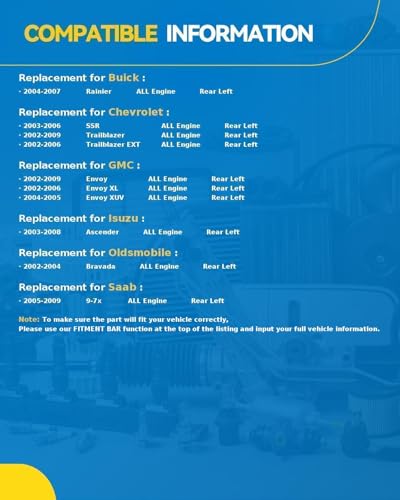 COMPATIBLE INFORMATION

Replacement for Buick :
· 2004-2007 Rainier ALL Engine Rear Left

Replacement for Chevrolet :
· 2003-2006 SSR ALL Engine Rear Left
· 2002-2009 Trailblazer ALL Engine Rear Left
· 2002-2006 Trailblazer EXT ALL Engine Rear Left

Replacement for GMC :
· 2002-2009 Envoy ALL Engine Rear Left
· 2002-2006 Envoy XL ALL Engine Rear Left
· 2004-2005 Envoy XUV ALL Engine Rear Left

Replacement for Isuzu :
· 2003-2008 Ascender ALL Engine Rear Left

Replacement for Oldsmobile :
· 2002-2004 Bravada ALL Engine Rear Left

Replacement for Saab :
· 2005-2009 9-7x ALL Engine Rear Left

Note: To make sure the part will fit your vehicle correctly,
Please use our FITMENT BAR function at the top of the listing and input your full vehicle information.